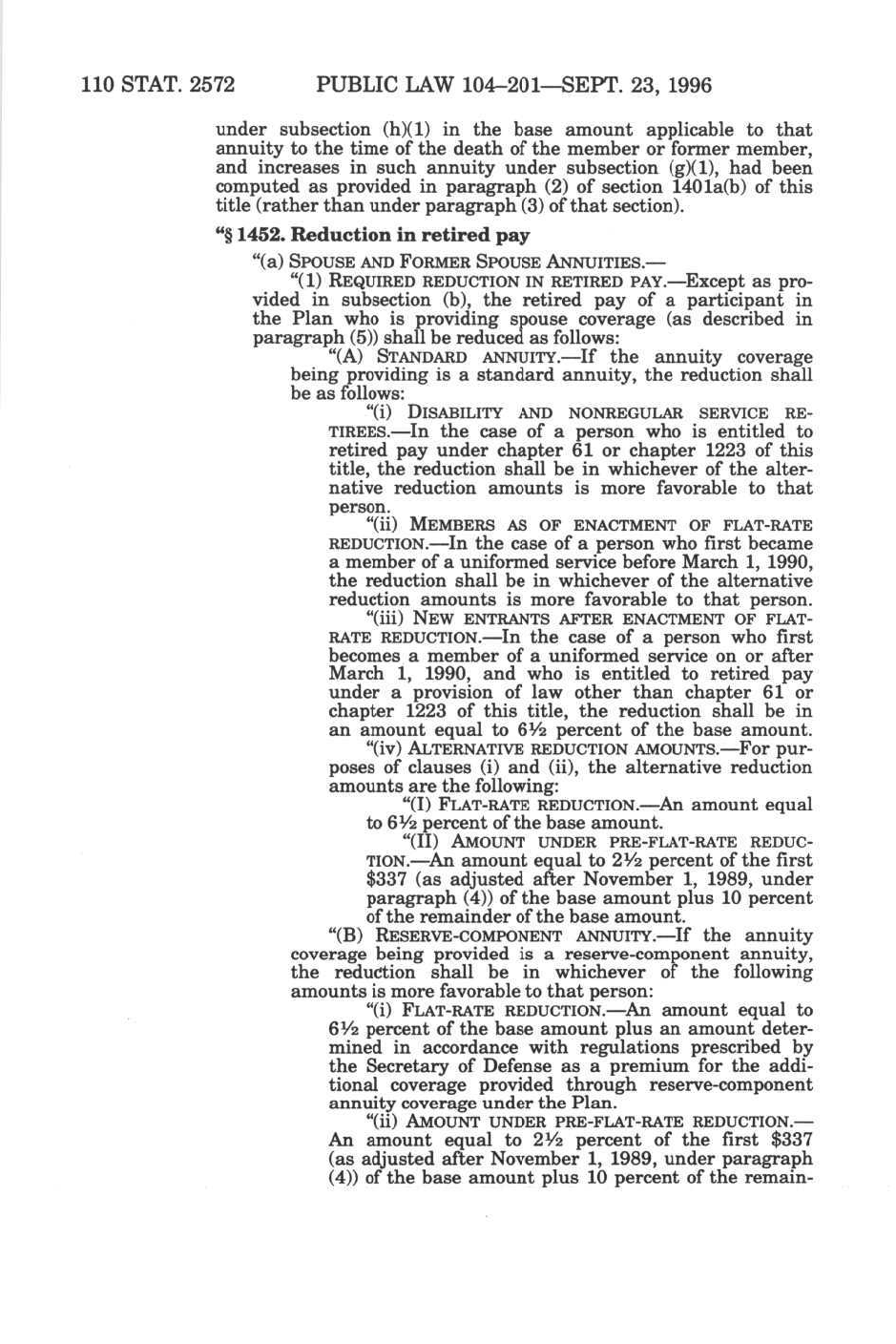 110 STAT. 2572 PUBLIC LAW 104–201—SEPT. 23, 1996

under subsection (h)(1) in the base amount applicable to that annuity to the time of the death of the member or former member, and increases in such annuity under subsection (g)(1), had been computed as provided in paragraph (2) of section 1401a(b) of this title (rather than under paragraph (3) of that section).

"§ 1452. Reduction in retired pay

"(a) SPOUSE AND FORMER SPOUSE ANNUITIES.—

"(1) REQUIRED REDUCTION IN RETIRED PAY.—Except as provided in subsection (b), the retired pay of a participant in the Plan who is providing spouse coverage (as described in paragraph (5)) shall be reduced as follows:

"(A) STANDARD ANNUITY.—If the annuity coverage being providing is a standard annuity, the reduction shall be as follows:

"(i) DISABILITY AND NONREGULAR SERVICE RETIREES.—In the case of a person who is entitled to retired pay under chapter 61 or chapter 1223 of this title, the reduction shall be in whichever of the alternative reduction amounts is more favorable to that person.

"(ii) MEMBERS AS OF ENACTMENT OF FLAT-RATE REDUCTION.—In the case of a person who first became a member of a uniformed service before March 1, 1990, the reduction shall be in whichever of the alternative reduction amounts is more favorable to that person.

"(iii) NEW ENTRANTS AFTER ENACTMENT OF FLAT-RATE REDUCTION.—In the case of a person who first becomes a member of a uniformed service on or after March 1, 1990, and who is entitled to retired pay under a provision of law other than chapter 61 or chapter 1223 of this title, the reduction shall be in an amount equal to 6½ percent of the base amount.

"(iv) ALTERNATIVE REDUCTION AMOUNTS.—For purposes of clauses (i) and (ii), the alternative reduction amounts are the following:

"(I) FLAT-RATE REDUCTION.—An amount equal to 6½ percent of the base amount.

"(II) AMOUNT UNDER PRE-FLAT-RATE REDUCTION.—An amount equal to 2½ percent of the first $337 (as adjusted after November 1, 1989, under paragraph (4)) of the base amount plus 10 percent of the remainder of the base amount.

"(B) RESERVE-COMPONENT ANNUITY.—If the annuity coverage being provided is a reserve-component annuity, the reduction shall be in whichever of the following amounts is more favorable to that person:

"(i) FLAT-RATE REDUCTION.—An amount equal to 6½ percent of the base amount plus an amount determined in accordance with regulations prescribed by the Secretary of Defense as a premium for the additional coverage provided through reserve-component annuity coverage under the Plan.

"(ii) AMOUNT UNDER PRE-FLAT-RATE REDUCTION.—An amount equal to 2½ percent of the first $337 (as adjusted after November 1, 1989, under paragraph (4)) of the base amount plus 10 percent of the remain-